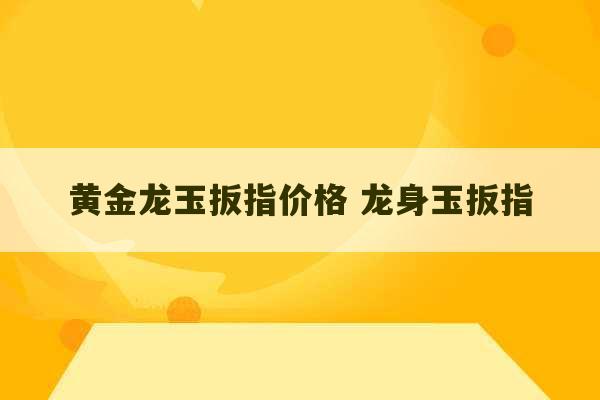 黄金龙玉扳指价格 龙身玉扳指